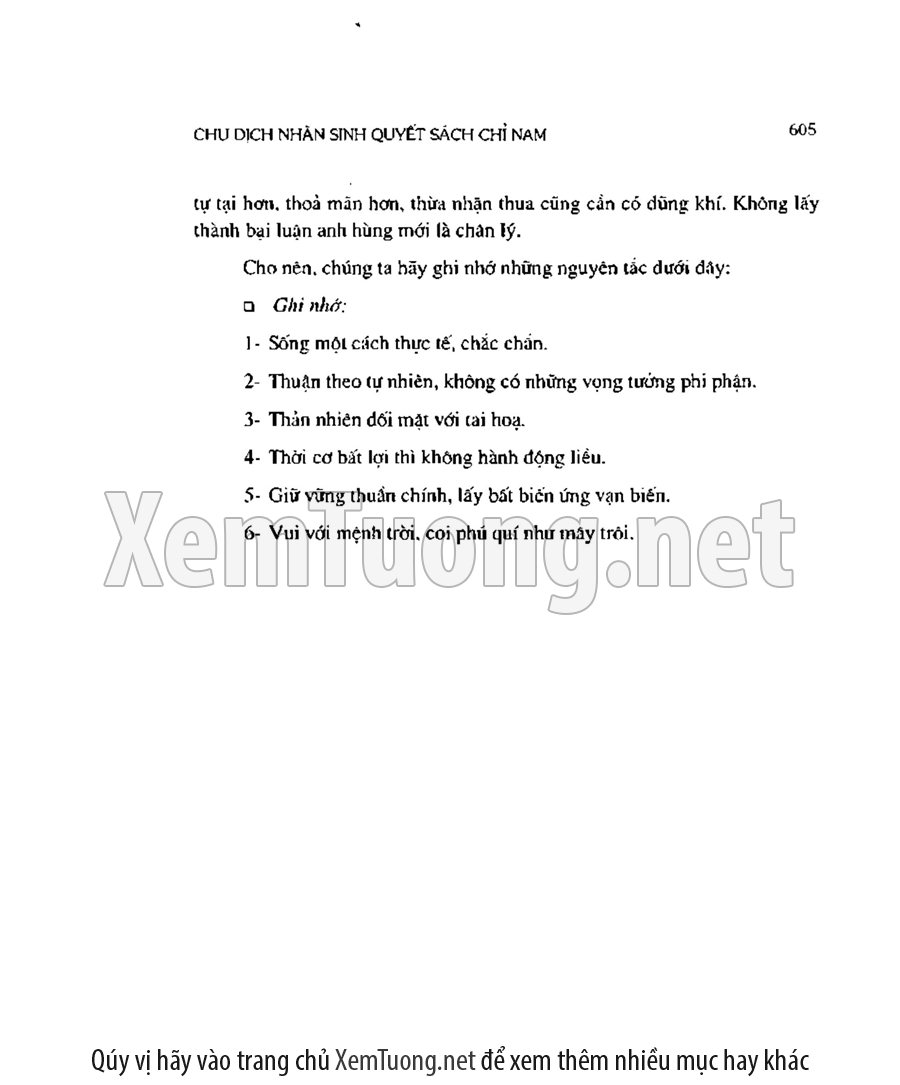 CHU DỊCH NHÂN SINH QUYẾT SÁCH CHỈ NAM

605

tự tại hơn, thoả mãn hơn, thừa nhận thua cũng cần có dũng khí. Không lấy thành bại luận anh hùng mới là chân lý.

Cho nên, chúng ta hãy ghi nhớ những nguyên tắc dưới đây:

☐ Ghi nhớ:

1- Sống một cách thực tế, chắc chắn.

2- Thuận theo tự nhiên, không có những vọng tưởng phi phận.

3- Thản nhiên đối mặt với tai hoạ.

4- Thời cơ bất lợi thì không hành động liều.

5- Giữ vững thuần chính, lấy bất biến ứng vạn biến.

6- Vui với mệnh trời, coi phú quí như mây trôi.

Qúy vị hãy vào trang chủ XemTuong.net để xem thêm nhiều mục hay khác

XemTuong.net